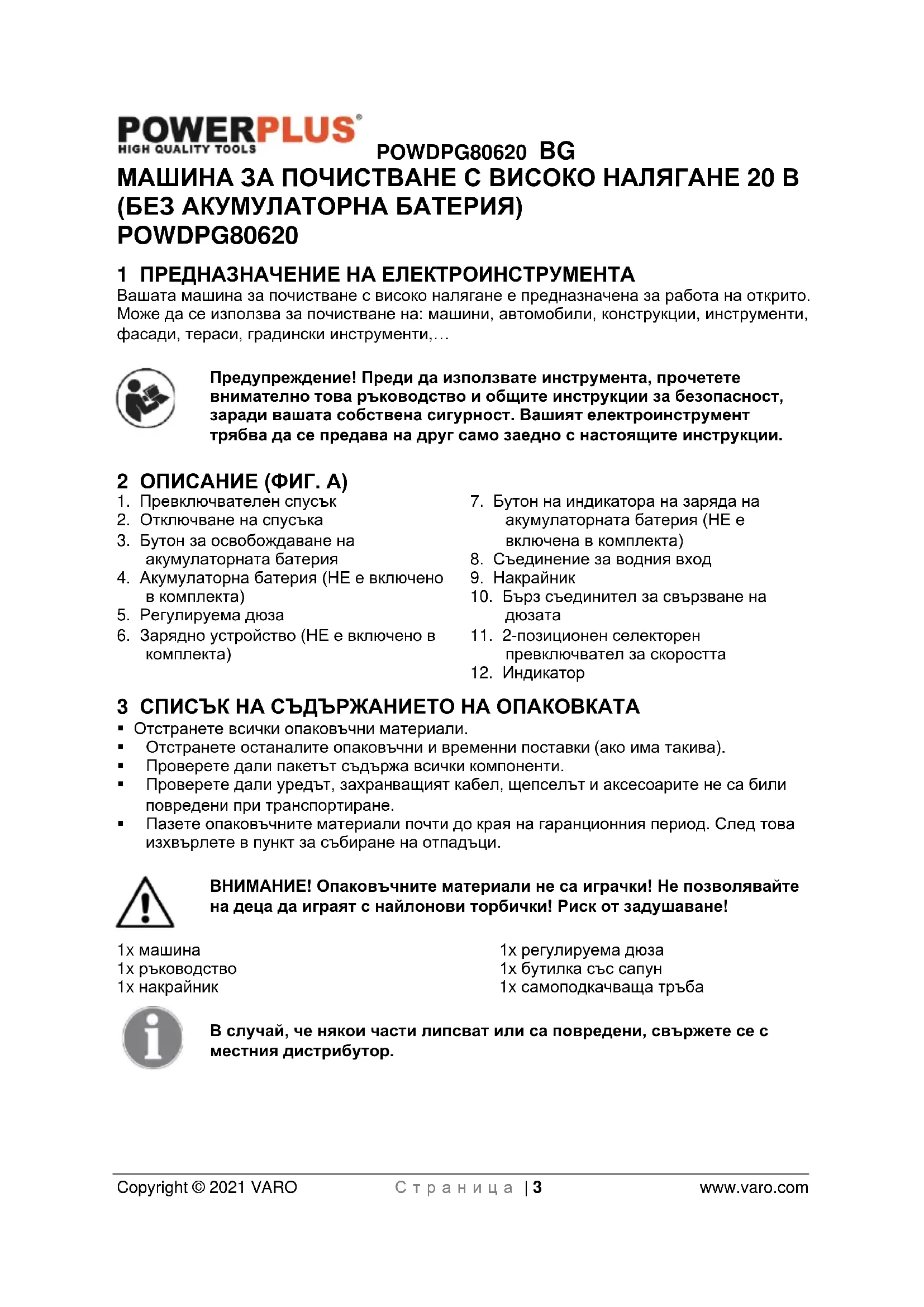 POWERPLUS®
HIGH QUALITY TOOLS

POWDPG80620 BG

МАШИНА ЗА ПОЧИСТВАНЕ С ВИСОКО НАЛЯГАНЕ 20 В (БЕЗ АКУМУЛАТОРНА БАТЕРИЯ)
POWDPG80620

1 ПРЕДНАЗНАЧЕНИЕ НА ЕЛЕКТРОИНСТРУМЕНТА

Вашата машина за почистване с високо налягане е предназначена за работа на открито. Може да се използва за почистване на: машини, автомобили, конструкции, инструменти, фасади, тераси, градински инструменти,…

Предупреждение! Преди да използвате инструмента, прочетете внимателно това ръководство и общите инструкции за безопасност, заради вашата собствена сигурност. Вашият електроинструмент трябва да се предава на друг само заедно с настоящите инструкции.

2 ОПИСАНИЕ (ФИГ. А)

1. Превключвателен спусък
2. Отключване на спусъка
3. Бутон за освобождаване на акумулаторната батерия
4. Акумулаторна батерия (НЕ е включено в комплекта)
5. Регулируема дюза
6. Зарядно устройство (НЕ е включено в комплекта)

7. Бутон на индикатора на заряда на акумулаторната батерия (НЕ е включена в комплекта)
8. Съединение за водния вход
9. Накрайник
10. Бърз съединител за свързване на дюзата
11. 2-позиционен селекторен превключвател за скоростта
12. Индикатор

3 СПИСЪК НА СЪДЪРЖАНИЕТО НА ОПАКОВКАТА

▪ Отстранете всички опаковъчни материали.
▪ Отстранете останалите опаковъчни и временни поставки (ако има такива).
▪ Проверете дали пакетът съдържа всички компоненти.
▪ Проверете дали уредът, захранващият кабел, щепселът и аксесоарите не са били повредени при транспортиране.
▪ Пазете опаковъчните материали почти до края на гаранционния период. След това изхвърлете в пункт за събиране на отпадъци.

ВНИМАНИЕ! Опаковъчните материали не са играчки! Не позволявайте на деца да играят с найлонови торбички! Риск от задушаване!

1x машина
1x ръководство
1x накрайник

1x регулируема дюза
1x бутилка със сапун
1x самоподкачваща тръба

В случай, че някои части липсват или са повредени, свържете се с местния дистрибутор.

Copyright © 2021 VARO Страница | 3 www.varo.com